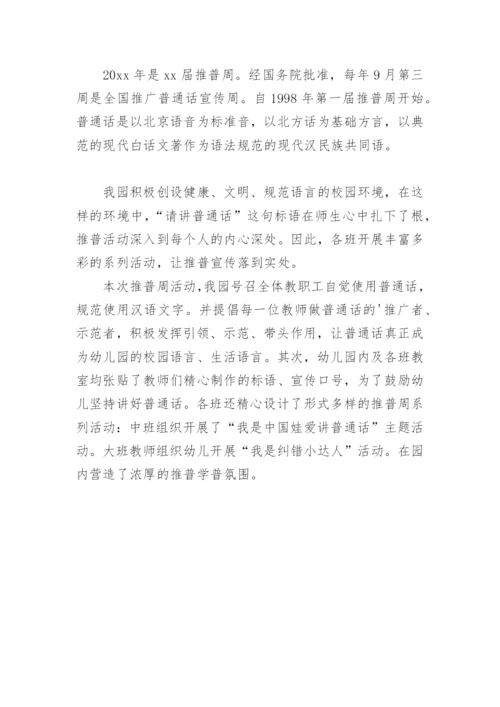 20xx 年是 xx 届推普周。经国务院批准，每年 9 月第三周是全国推广普通话宣传周。自 1998 年第一届推普周开始。普通话是以北京语音为标准音，以北方话为基础方言，以典范的现代白话文著作为语法规范的现代汉民族共同语。

我园积极创设健康、文明、规范语言的校园环境，在这样的环境中，“请讲普通话”这句标语在师生心中扎下了根，推普活动深入到每个人的内心深处。因此，各班开展丰富多彩的系列活动，让推普宣传落到实处。

本次推普周活动，我园号召全体教职工自觉使用普通话，规范使用汉语文字。并提倡每一位教师做普通话的'推广者、示范者，积极发挥引领、示范、带头作用，让普通话真正成为幼儿园的校园语言、生活语言。其次，幼儿园内及各班教室均张贴了教师们精心制作的标语、宣传口号，为了鼓励幼儿坚持讲好普通话。各班还精心设计了形式多样的推普周系列活动：中班组织开展了“我是中国娃爱讲普通话”主题活动。大班教师组织幼儿开展“我是纠错小达人”活动。在园内营造了浓厚的推普学普氛围。